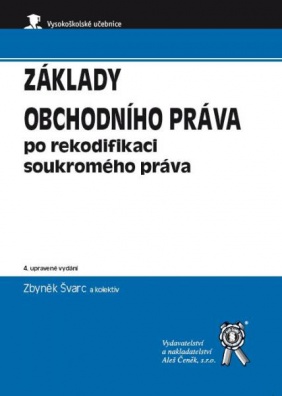 Vysokoškolské učebnice

ZÁKLADY
OBCHODNÍHO PRÁVA
po rekodifikaci soukromého práva

4. upravené vydání

Zbyněk Švarc a kolektiv

Vydavatelství a nakladatelství Aleš Čeněk, s.r.o.